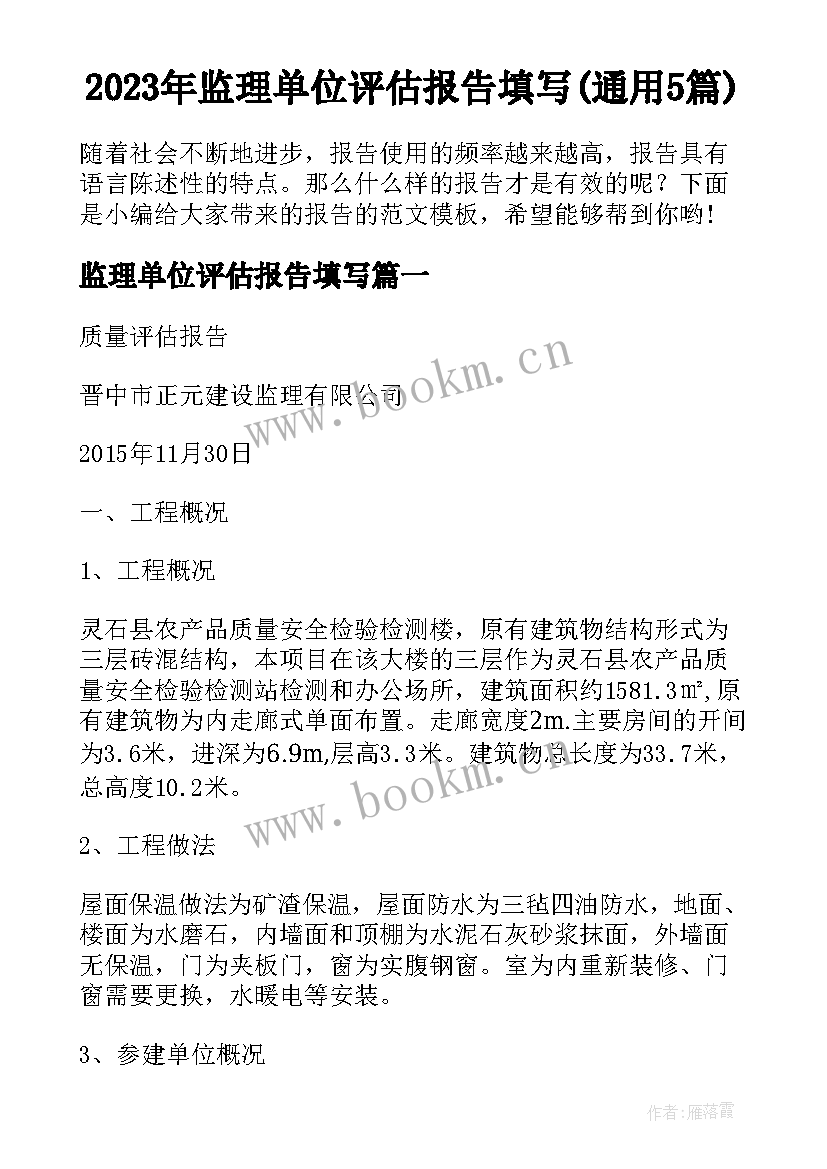 2023年监理单位评估报告填写(通用5篇)

随着社会不断地进步，报告使用的频率越来越高，报告具有语言陈述性的特点。那么什么样的报告才是有效的呢？下面是小编给大家带来的报告的范文模板，希望能够帮到你哟！

监理单位评估报告填写篇一

质量评估报告

晋中市正元建设监理有限公司

2015年11月30日

一、工程概况

1、工程概况

灵石县农产品质量安全检验检测楼，原有建筑物结构形式为三层砖混结构，本项目在该大楼的三层作为灵石县农产品质量安全检验检测站检测和办公场所，建筑面积约1581.3㎡,原有建筑物为内走廊式单面布置。走廊宽度2m.主要房间的开间为3.6米，进深为6.9m,层高3.3米。建筑物总长度为33.7米，总高度10.2米。

2、工程做法

屋面保温做法为矿渣保温，屋面防水为三毡四油防水，地面、楼面为水磨石，内墙面和顶棚为水泥石灰砂浆抹面，外墙面无保温，门为夹板门，窗为实腹钢窗。室为内重新装修、门窗需要更换，水暖电等安装。

3、参建单位概况

www.bookm.cn

www.bookm.cn

作者：雁落霞